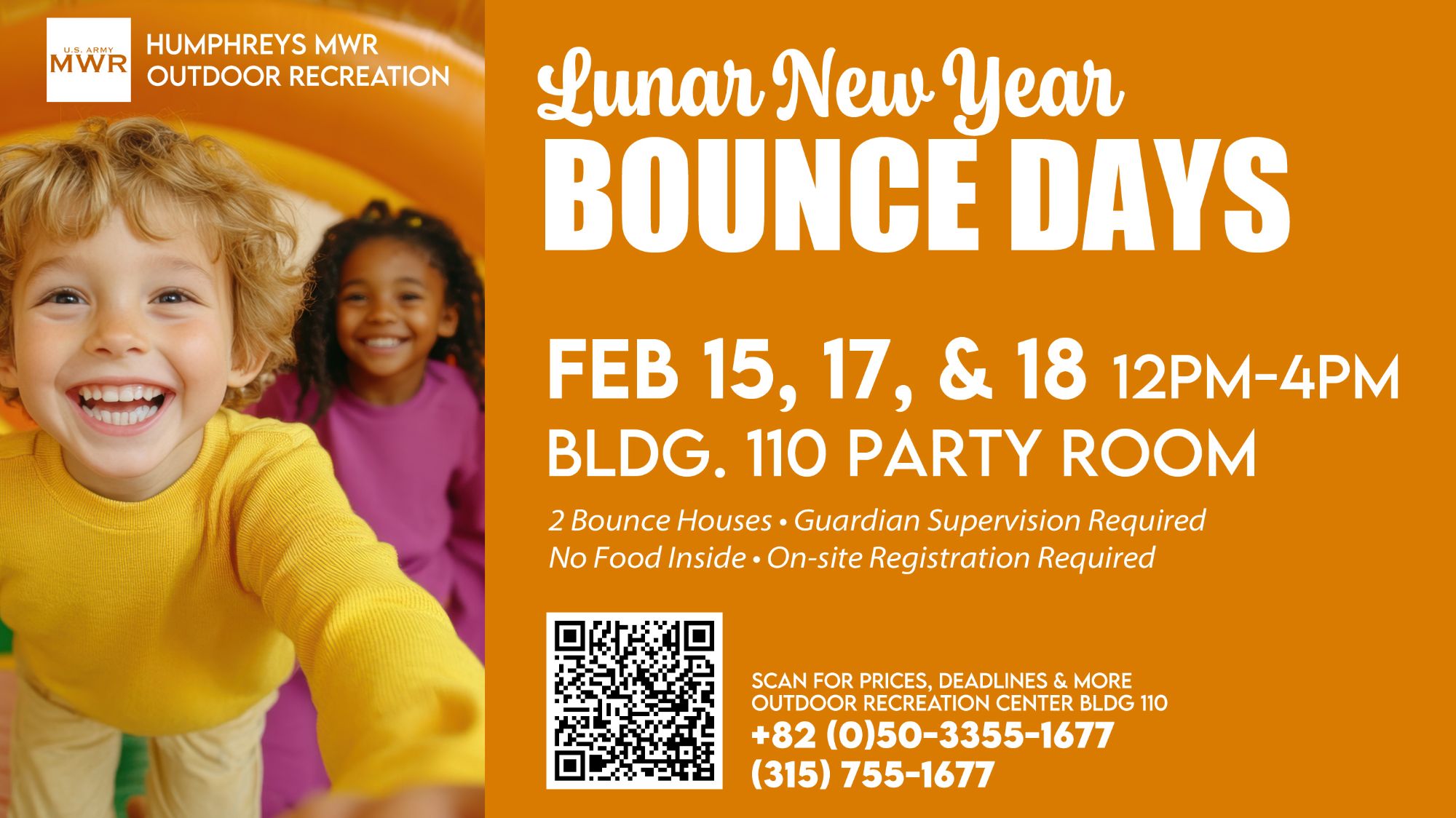 U.S. ARMY
MWR

HUMPHREYS MWR
OUTDOOR RECREATION

Lunar New Year
BOUNCE DAYS

FEB 15, 17, & 18 12PM-4PM
BLDG. 110 PARTY ROOM

2 Bounce Houses • Guardian Supervision Required
No Food Inside • On-site Registration Required

SCAN FOR PRICES, DEADLINES & MORE
OUTDOOR RECREATION CENTER BLDG 110
+82 (0)50-3355-1677
(315) 755-1677